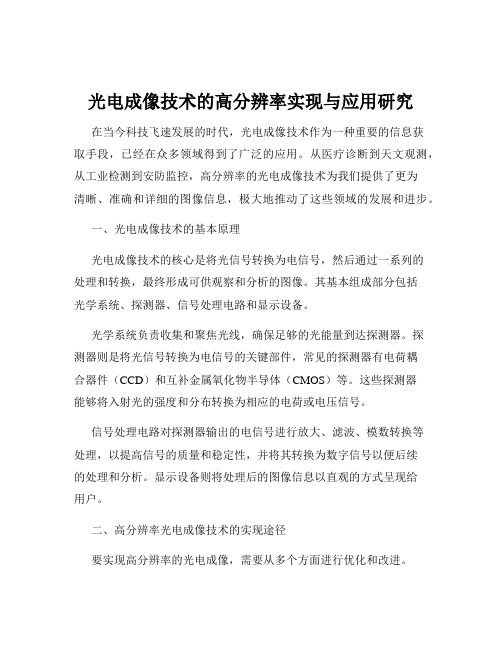 光电成像技术的高分辨率实现与应用研究

在当今科技飞速发展的时代，光电成像技术作为一种重要的信息获取手段，已经在众多领域得到了广泛的应用。从医疗诊断到天文观测，从工业检测到安防监控，高分辨率的光电成像技术为我们提供了更为清晰、准确和详细的图像信息，极大地推动了这些领域的发展和进步。

一、光电成像技术的基本原理

光电成像技术的核心是将光信号转换为电信号，然后通过一系列的处理和转换，最终形成可供观察和分析的图像。其基本组成部分包括光学系统、探测器、信号处理电路和显示设备。

光学系统负责收集和聚焦光线，确保足够的光能量到达探测器。探测器则是将光信号转换为电信号的关键部件，常见的探测器有电荷耦合器件（CCD）和互补金属氧化物半导体（CMOS）等。这些探测器能够将入射光的强度和分布转换为相应的电荷或电压信号。

信号处理电路对探测器输出的电信号进行放大、滤波、模数转换等处理，以提高信号的质量和稳定性，并将其转换为数字信号以便后续的处理和分析。显示设备则将处理后的图像信息以直观的方式呈现给用户。

二、高分辨率光电成像技术的实现途径

要实现高分辨率的光电成像，需要从多个方面进行优化和改进。